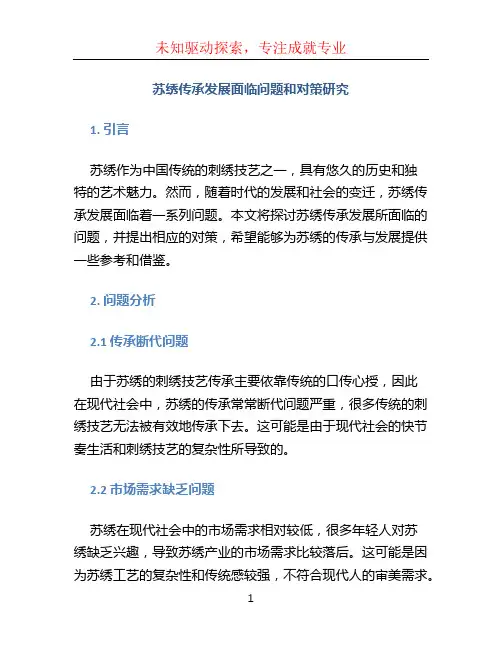 未知驱动探索，专注成就专业

苏绣传承发展面临问题和对策研究

1. 引言

苏绣作为中国传统的刺绣技艺之一，具有悠久的历史和独特的艺术魅力。然而，随着时代的发展和社会的变迁，苏绣传承发展面临着一系列问题。本文将探讨苏绣传承发展所面临的问题，并提出相应的对策，希望能够为苏绣的传承与发展提供一些参考和借鉴。

2. 问题分析

2.1 传承断代问题

由于苏绣的刺绣技艺传承主要依靠传统的口传心授，因此在现代社会中，苏绣的传承常常断代问题严重，很多传统的刺绣技艺无法被有效地传承下去。这可能是由于现代社会的快节奏生活和刺绣技艺的复杂性所导致的。

2.2 市场需求缺乏问题

苏绣在现代社会中的市场需求相对较低，很多年轻人对苏绣缺乏兴趣，导致苏绣产业的市场需求比较落后。这可能是因为苏绣工艺的复杂性和传统感较强，不符合现代人的审美需求。

1